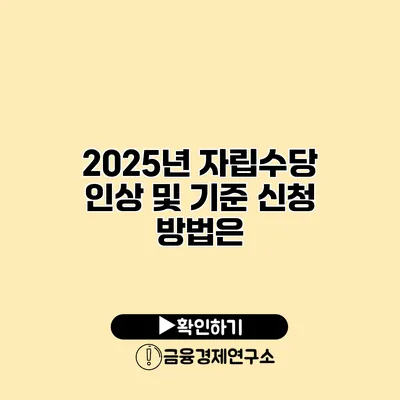 2025년 자립수당 인상 및 기준 신청 방법은

▶확인하기

금융경제연구소